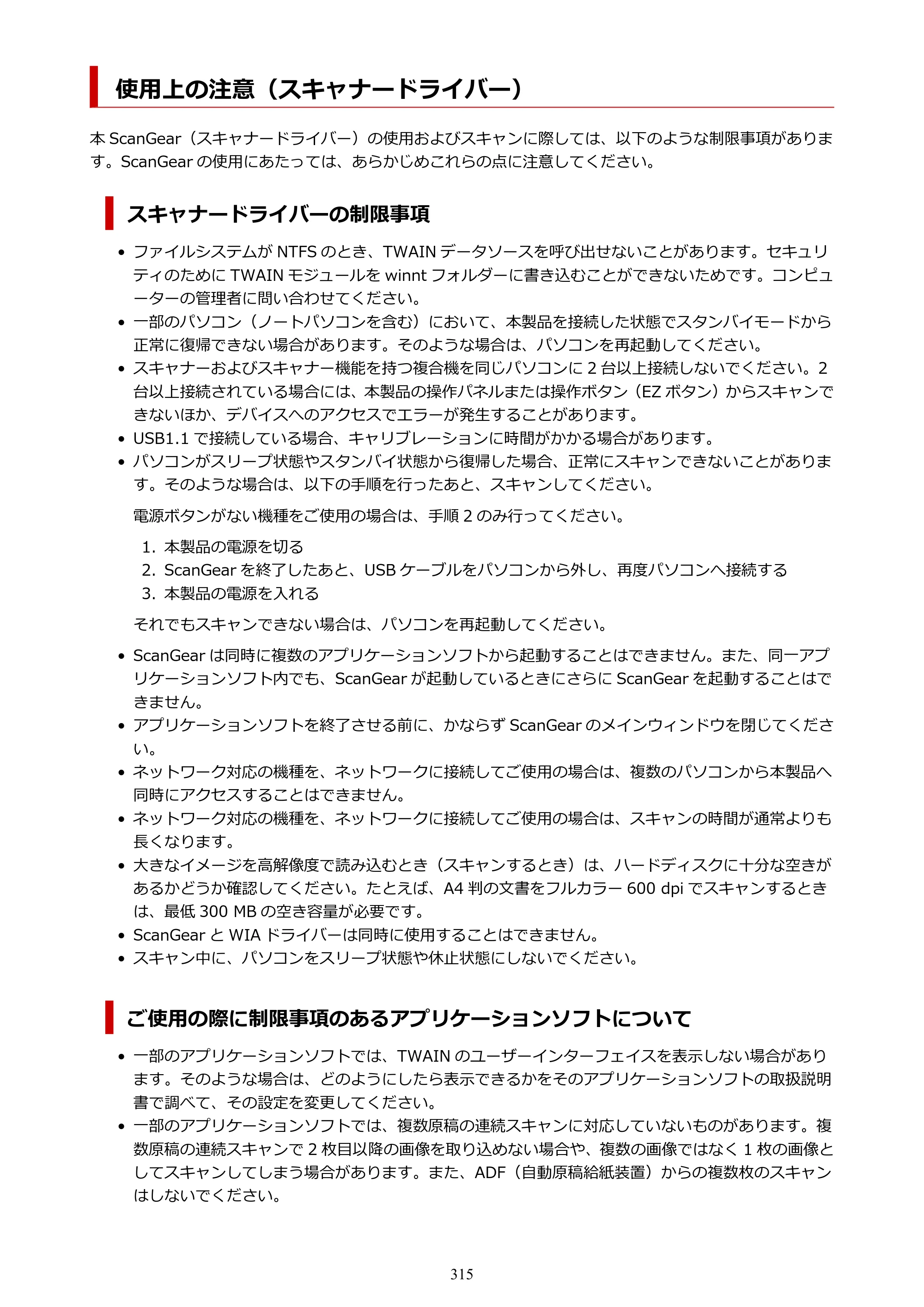 使用上の注意（スキャナードライバー）

本ScanGear（スキャナードライバー）の使用およびスキャンに際しては、以下のような制限事項があります。ScanGearの使用にあたっては、あらかじめこれらの点に注意してください。

スキャナードライバーの制限事項

• ファイルシステムがNTFSのとき、TWAINデータソースを呼び出せないことがあります。セキュリティのためにTWAINモジュールをwinntフォルダーに書き込むことができないためです。コンピューターの管理者に問い合わせてください。
• 一部のパソコン（ノートパソコンを含む）において、本製品を接続した状態でスタンバイモードから正常に復帰できない場合があります。そのような場合は、パソコンを再起動してください。
• スキャナーおよびスキャナー機能を持つ複合機を同じパソコンに2台以上接続しないでください。2台以上接続されている場合には、本製品の操作パネルまたは操作ボタン（EZボタン）からスキャンできないほか、デバイスへのアクセスでエラーが発生することがあります。
• USB1.1で接続している場合、キャリブレーションに時間がかかる場合があります。
• パソコンがスリープ状態やスタンバイ状態から復帰した場合、正常にスキャンできないことがあります。そのような場合は、以下の手順を行ったあと、スキャンしてください。

電源ボタンがない機種をご使用の場合は、手順2のみ行ってください。

1. 本製品の電源を切る
2. ScanGearを終了したあと、USBケーブルをパソコンから外し、再度パソコンへ接続する
3. 本製品の電源を入れる

それでもスキャンできない場合は、パソコンを再起動してください。

• ScanGearは同時に複数のアプリケーションソフトから起動することはできません。また、同一アプリケーションソフト内でも、ScanGearが起動しているときにさらにScanGearを起動することはできません。
• アプリケーションソフトを終了させる前に、かならずScanGearのメインウィンドウを閉じてください。
• ネットワーク対応の機種を、ネットワークに接続してご使用の場合は、複数のパソコンから本製品へ同時にアクセスすることはできません。
• ネットワーク対応の機種を、ネットワークに接続してご使用の場合は、スキャンの時間が通常よりも長くなります。
• 大きなイメージを高解像度で読み込むとき（スキャンするとき）は、ハードディスクに十分な空きがあるかどうか確認してください。たとえば、A4判の文書をフルカラー600 dpiでスキャンするときは、最低300 MBの空き容量が必要です。
• ScanGearとWIAドライバーは同時に使用することはできません。
• スキャン中に、パソコンをスリープ状態や休止状態にしないでください。

ご使用の際に制限事項のあるアプリケーションソフトについて

• 一部のアプリケーションソフトでは、TWAINのユーザーインターフェイスを表示しない場合があります。そのような場合は、どのようにしたら表示できるかをそのアプリケーションソフトの取扱説明書で調べて、その設定を変更してください。
• 一部のアプリケーションソフトでは、複数原稿の連続スキャンに対応していないものがあります。複数原稿の連続スキャンで2枚目以降の画像を取り込めない場合や、複数の画像ではなく1枚の画像としてスキャンしてしまう場合があります。また、ADF（自動原稿給紙装置）からの複数枚のスキャンはしないでください。

315